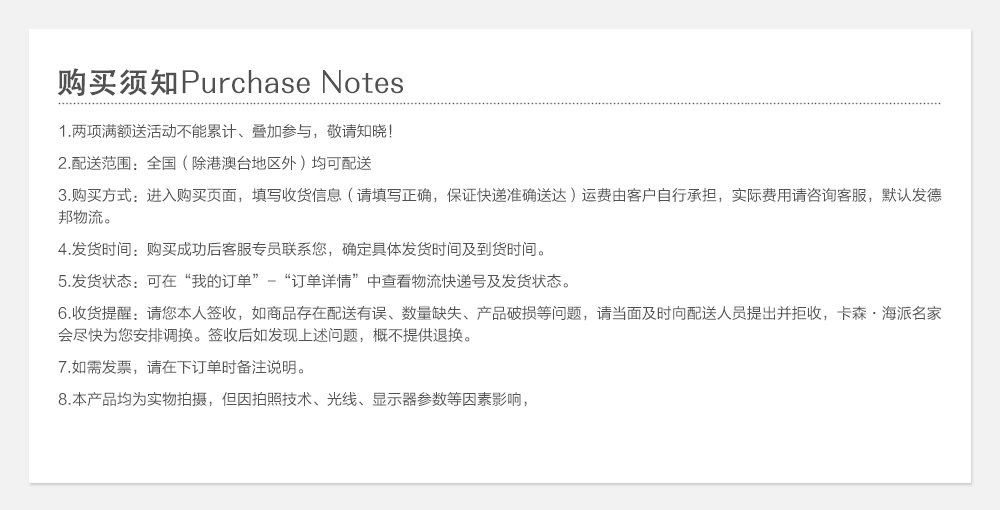 购买须知Purchase Notes

1.两项满额送活动不能累计、叠加参与，敬请知晓!

2.配送范围：全国（除港澳台地区外）均可配送

3.购买方式：进入购买页面，填写收货信息（请填写正确，保证快递准确送达）运费由客户自行承担，实际费用请咨询客服，默认发德邦物流。

4.发货时间：购买成功后客服专员联系您，确定具体发货时间及到货时间。

5.发货状态：可在“我的订单”-“订单详情”中查看物流快递号及发货状态。

6.收货提醒：请您本人签收，如商品存在配送有误、数量缺失、产品破损等问题，请当面及时向配送人员提出并拒收，卡森·海派名家会尽快为您安排调换。签收后如发现上述问题，概不提供退换。

7.如需发票，请在下订单时备注说明。

8.本产品均为实物拍摄，但因拍照技术、光线、显示器参数等因素影响，